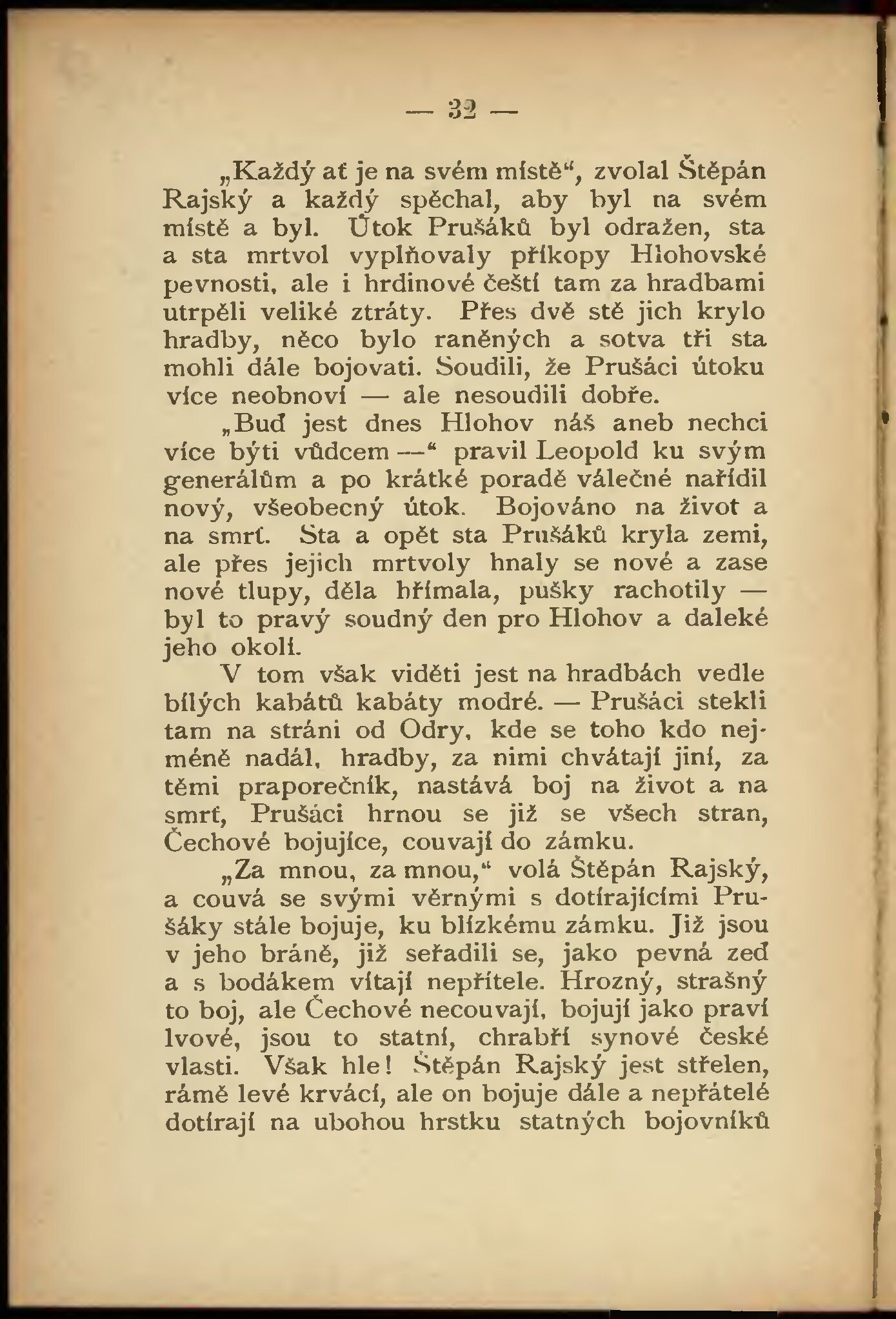 — 32 —

„Každý ať je na svém místě“, zvolal Štěpán Rajský a každý spěchal, aby byl na svém místě a byl. Útok Prušáků byl odražen, sta a sta mrtvol vyplňovaly příkopy Hlohovské pevnosti, ale i hrdinové čeští tam za hradbami utrpěli veliké ztráty. Přes dvě stě jich krylo hradby, něco bylo raněných a sotva tři sta mohli dále bojovati. Soudili, že Prušáci útoku více neobnoví — ale nesoudili dobře.

„Buď jest dnes Hlohov náš aneb nechci více býti vůdcem —“ pravil Leopold ku svým generálům a po krátké poradě válečné nařídil nový, všeobecný útok. Bojováno na život a na smrť. Sta a opět sta Prušáků kryla zemi, ale přes jejich mrtvoly hnaly se nové a zase nové tlupy, děla hřímala, pušky rachotily — byl to pravý soudný den pro Hlohov a daleké jeho okolí.

V tom však viděti jest na hradbách vedle bílých kabátů kabáty modré. — Prušáci stekli tam na stráni od Odry, kde se toho kdo nejméně nadál, hradby, za nimi chvátají jiní, za těmi praporečník, nastává boj na život a na smrť, Prušáci hrnou se již se všech stran, Čechové bojujíce, couvají do zámku.

„Za mnou, za mnou,“ volá Štěpán Rajský, a couvá se svými věrnými s dotírajícími Prušáky stále bojuje, ku blízkému zámku. Již jsou v jeho bráně, již seřadili se, jako pevná zeď a s bodákem vítají nepřítele. Hrozný, strašný to boj, ale Čechové necouvají, bojují jako praví lvové, jsou to statní, chrabří synové české vlasti. Však hle! Štěpán Rajský jest střelen, rámě levé krvácí, ale on bojuje dále a nepřátelé dotírají na ubohou hrstku statných bojovníků